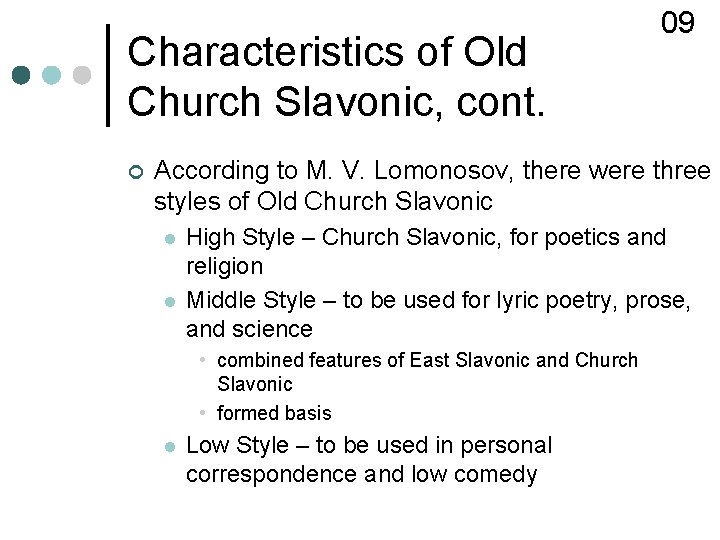 09

Characteristics of Old Church Slavonic, cont.

According to M. V. Lomonosov, there were three styles of Old Church Slavonic

High Style – Church Slavonic, for poetics and religion

Middle Style – to be used for lyric poetry, prose, and science

combined features of East Slavonic and Church Slavonic

formed basis

Low Style – to be used in personal correspondence and low comedy